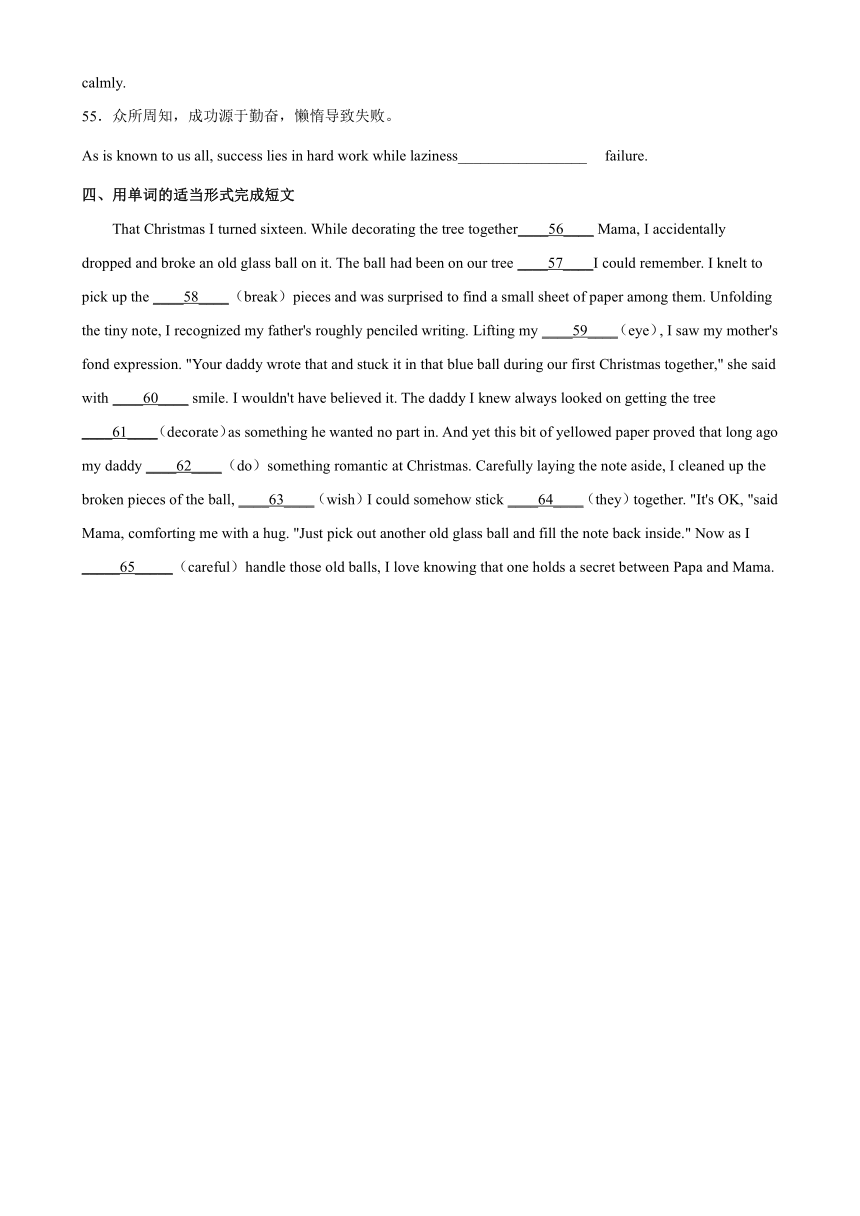 calmly.

55．众所周知，成功源于勤奋，懒惰导致失败。

As is known to us all, success lies in hard work while laziness_________________ failure.

四、用单词的适当形式完成短文

That Christmas I turned sixteen. While decorating the tree together____56____ Mama, I accidentally dropped and broke an old glass ball on it. The ball had been on our tree ____57____I could remember. I knelt to pick up the ____58____（break）pieces and was surprised to find a small sheet of paper among them. Unfolding the tiny note, I recognized my father's roughly penciled writing. Lifting my ____59____（eye）, I saw my mother's fond expression. "Your daddy wrote that and stuck it in that blue ball during our first Christmas together," she said with ____60____ smile. I wouldn't have believed it. The daddy I knew always looked on getting the tree ____61____（decorate）as something he wanted no part in. And yet this bit of yellowed paper proved that long ago my daddy ____62____（do）something romantic at Christmas. Carefully laying the note aside, I cleaned up the broken pieces of the ball, ____63____（wish）I could somehow stick ____64____（they）together. "It's OK, "said Mama, comforting me with a hug. "Just pick out another old glass ball and fill the note back inside." Now as I _____65_____（careful）handle those old balls, I love knowing that one holds a secret between Papa and Mama.